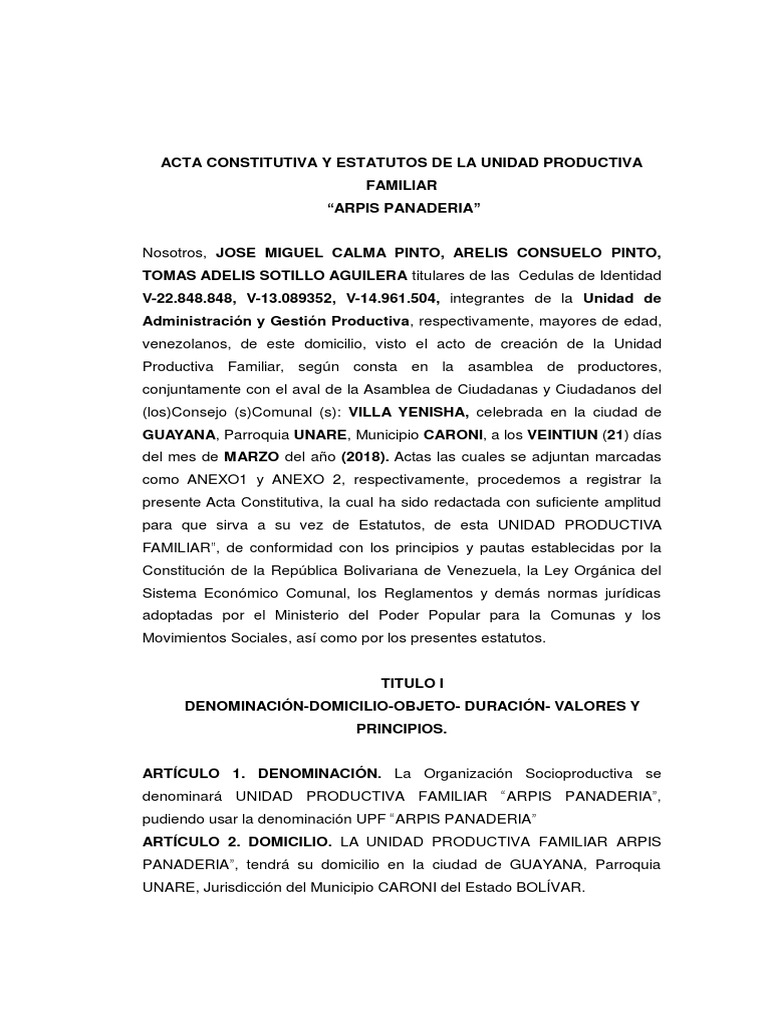 ACTA CONSTITUTIVA Y ESTATUTOS DE LA UNIDAD PRODUCTIVA FAMILIAR
“ARPIS PANADERIA”

Nosotros, JOSE MIGUEL CALMA PINTO, ARELIS CONSUELO PINTO, TOMAS ADELIS SOTILLO AGUILERA titulares de las Cedulas de Identidad V-22.848.848, V-13.089352, V-14.961.504, integrantes de la Unidad de Administración y Gestión Productiva, respectivamente, mayores de edad, venezolanos, de este domicilio, visto el acto de creación de la Unidad Productiva Familiar, según consta en la asamblea de productores, conjuntamente con el aval de la Asamblea de Ciudadanas y Ciudadanos del (los)Consejo (s)Comunal (s): VILLA YENISHA, celebrada en la ciudad de GUAYANA, Parroquia UNARE, Municipio CARONI, a los VEINTIUN (21) días del mes de MARZO del año (2018). Actas las cuales se adjuntan marcadas como ANEXO1 y ANEXO 2, respectivamente, procedemos a registrar la presente Acta Constitutiva, la cual ha sido redactada con suficiente amplitud para que sirva a su vez de Estatutos, de esta UNIDAD PRODUCTIVA FAMILIAR”, de conformidad con los principios y pautas establecidas por la Constitución de la República Bolivariana de Venezuela, la Ley Orgánica del Sistema Económico Comunal, los Reglamentos y demás normas jurídicas adoptadas por el Ministerio del Poder Popular para la Comunas y los Movimientos Sociales, así como por los presentes estatutos.

TITULO I
DENOMINACIÓN-DOMICILIO-OBJETO- DURACIÓN- VALORES Y PRINCIPIOS.

ARTÍCULO 1. DENOMINACIÓN. La Organización Socioproductiva se denominará UNIDAD PRODUCTIVA FAMILIAR “ARPIS PANADERIA”, pudiendo usar la denominación UPF “ARPIS PANADERIA”
ARTÍCULO 2. DOMICILIO. LA UNIDAD PRODUCTIVA FAMILIAR ARPIS PANADERIA”, tendrá su domicilio en la ciudad de GUAYANA, Parroquia UNARE, Jurisdicción del Municipio CARONI del Estado BOLÍVAR.